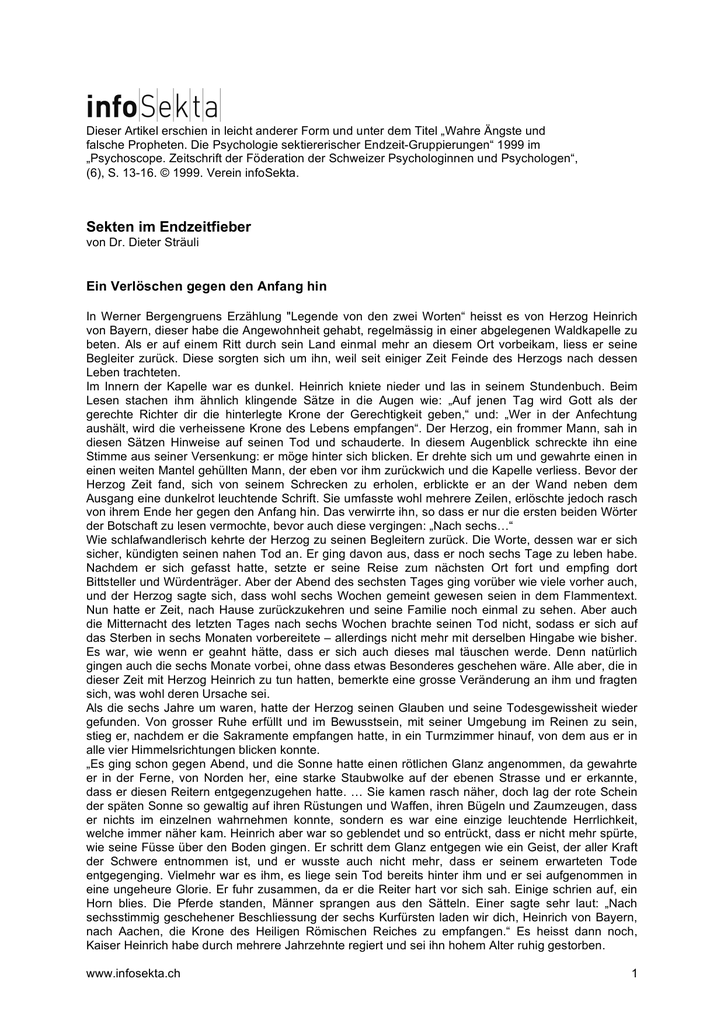 infoSekta
Dieser Artikel erschien in leicht anderer Form und unter dem Titel „Wahre Ängste und falsche Propheten. Die Psychologie sektiererischer Endzeit-Gruppierungen“ 1999 im „Psychoscope. Zeitschrift der Föderation der Schweizer Psychologinnen und Psychologen“, (6), S. 13-16. © 1999. Verein infoSekta.

Sekten im Endzeitfieber
von Dr. Dieter Sträuli

Ein Verlöschen gegen den Anfang hin

In Werner Bergengruens Erzählung "Legende von den zwei Worten“ heisst es von Herzog Heinrich von Bayern, dieser habe die Angewohnheit gehabt, regelmässig in einer abgelegenen Waldkapelle zu beten. Als er auf einem Ritt durch sein Land einmal mehr an diesem Ort vorbeikam, liess er seine Begleiter zurück. Diese sorgten sich um ihn, weil seit einiger Zeit Feinde des Herzogs nach dessen Leben trachteten.
Im Innern der Kapelle war es dunkel. Heinrich kniete nieder und las in seinem Stundenbuch. Beim Lesen stachen ihm ähnlich klingende Sätze in die Augen wie: „Auf jenen Tag wird Gott als der gerechte Richter dir die hinterlegte Krone der Gerechtigkeit geben,“ und: „Wer in der Anfechtung aushält, wird die verheissene Krone des Lebens empfangen“. Der Herzog, ein frommer Mann, sah in diesen Sätzen Hinweise auf seinen Tod und schauderte. In diesem Augenblick schreckte ihn eine Stimme aus seiner Versenkung: er möge hinter sich blicken. Er drehte sich um und gewahrte einen in einen weiten Mantel gehüllten Mann, der eben vor ihm zurückwich und die Kapelle verliess. Bevor der Herzog Zeit fand, sich von seinem Schrecken zu erholen, erblickte er an der Wand neben dem Ausgang eine dunkelrot leuchtende Schrift. Sie umfasste wohl mehrere Zeilen, erlöschte jedoch rasch von ihrem Ende her gegen den Anfang hin. Das verwirrte ihn, so dass er nur die ersten beiden Wörter der Botschaft zu lesen vermochte, bevor auch diese vergingen: „Nach sechs…“
Wie schlafwandlerisch kehrte der Herzog zu seinen Begleitern zurück. Die Worte, dessen war er sich sicher, kündigten seinen nahen Tod an. Er ging davon aus, dass er noch sechs Tage zu leben habe. Nachdem er sich gefasst hatte, setzte er seine Reise zum nächsten Ort fort und empfing dort Bittsteller und Würdenträger. Aber der Abend des sechsten Tages ging vorüber wie viele vorher auch, und der Herzog sagte sich, dass wohl sechs Wochen gemeint gewesen seien in dem Flammentext. Nun hatte er Zeit, nach Hause zurückzukehren und seine Familie noch einmal zu sehen. Aber auch die Mitternacht des letzten Tages nach sechs Wochen brachte seinen Tod nicht, sodass er sich auf das Sterben in sechs Monaten vorbereitete – allerdings nicht mehr mit derselben Hingabe wie bisher. Es war, wie wenn er geahnt hätte, dass er sich auch dieses mal täuschen werde. Denn natürlich gingen auch die sechs Monate vorbei, ohne dass etwas Besonderes geschehen wäre. Alle aber, die in dieser Zeit mit Herzog Heinrich zu tun hatten, bemerkte eine grosse Veränderung an ihm und fragten sich, was wohl deren Ursache sei.
Als die sechs Jahre um waren, hatte der Herzog seinen Glauben und seine Todesgewissheit wieder gefunden. Von grosser Ruhe erfüllt und im Bewusstsein, mit seiner Umgebung im Reinen zu sein, stieg er, nachdem er die Sakramente empfangen hatte, in ein Turmzimmer hinauf, von dem aus er in alle vier Himmelsrichtungen blicken konnte.
„Es ging schon gegen Abend, und die Sonne hatte einen rötlichen Glanz angenommen, da gewahrte er in der Ferne, von Norden her, eine starke Staubwolke auf der ebenen Strasse und er erkannte, dass er diesen Reitern entgegenzugehen hatte. … Sie kamen rasch näher, doch lag der rote Schein der späten Sonne so gewaltig auf ihren Rüstungen und Waffen, ihren Bügeln und Zaumzeugen, dass er nichts im einzelnen wahrnehmen konnte, sondern es war eine einzige leuchtende Herrlichkeit, welche immer näher kam. Heinrich aber war so geblendet und so entrückt, dass er nicht mehr spürte, wie seine Füsse über den Boden gingen. Er schritt dem Glanz entgegen wie ein Geist, der aller Kraft der Schwere entnommen ist, und er wusste auch nicht mehr, dass er seinem erwarteten Tode entgegenging. Vielmehr war es ihm, es liege sein Tod bereits hinter ihm und er sei aufgenommen in eine ungeheure Glorie. Er fuhr zusammen, da er die Reiter hart vor sich sah. Einige schrien auf, ein Horn blies. Die Pferde standen, Männer sprangen aus den Sätteln. Einer sagte sehr laut: „Nach sechsstimmig geschehener Beschliessung der sechs Kurfürsten laden wir dich, Heinrich von Bayern, nach Aachen, die Krone des Heiligen Römischen Reiches zu empfangen.“ Es heisst dann noch, Kaiser Heinrich habe durch mehrere Jahrzehnte regiert und sei ihn hohem Alter ruhig gestorben.

www.infosekta.ch 1